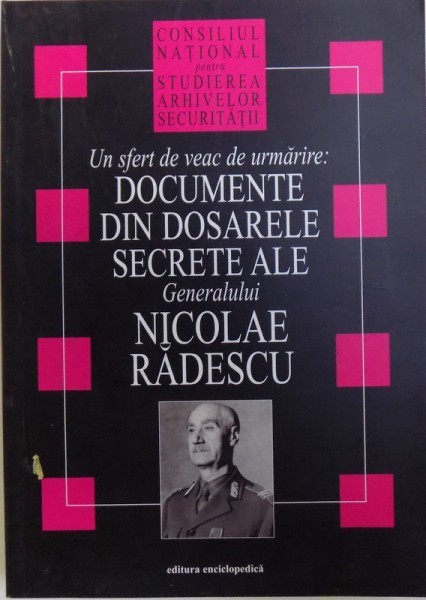 CONSILIUL
NAȚIONAL
pentru
STUDIEREA
ARHIVELOR
SECURITĂȚII

Un sfert de veac de urmărire:
DOCUMENTE
DIN DOSARELE
SECRETE ALE
Generalului
NICOLAE
RĂDESCU

editura enciclopedică